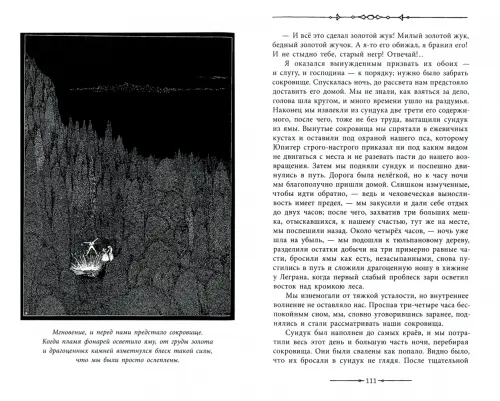 Мгновение, и перед нами предстало сокровище. Когда пламя фонарей осветило яму, от груды золота и драгоценных камней взметнулся блеск такой силы, что мы были просто ослеплены.

— И всё это сделал золотой жук! Милый золотой жук, бедный золотой жучок. А я-то его обижал, я бранил его! И не стыдно тебе, старый негр! Отвечай!..

Я оказался вынужденным призвать их обоих — и слугу, и господина — к порядку; нужно было забрать сокровище. Спускалась ночь, до рассвета нам предстояло доставить его домой. Мы не знали, как взяться за дело, голова шла кругом, и много времени ушло на раздумья. Наконец мы извлекли из сундука две трети его содержимого, после чего, тоже не без труда, вытащили сундук из ямы. Вынутые сокровища мы спрятали в ежевичных кустах и оставили под охраной нашего пса, которому Юпитер строго-настрого приказал ни под каким видом не двигаться с места и не разевать пасти до нашего возвращения. Затем мы подняли сундук и поспешно двинулись в путь. Дорога была нелёгкой, но к часу ночи мы благополучно пришли домой. Слишком измученные, чтобы идти обратно, — ведь и человеческая выносливость имеет предел, — мы закусили и дали себе отдых до двух часов; после чего, захватив три больших мешка, отыскавшихся, к нашему счастью, тут же на месте, мы поспешили назад. Около четырёх часов, — ночь уже шла на убыль, — мы подошли к тюльпановому дереву, разделили остатки добычи на три примерно равные части, бросили ямы как есть, незасыпанными, снова пустились в путь и сложили драгоценную ношу в хижине у Леграна, когда первый слабый проблеск зари осветил восток над кромкою леса.

Мы изнемогали от тяжкой усталости, но внутреннее волнение не оставляло нас. Проспав три-четыре часа беспокойным сном, мы, словно уговорившись заранее, поднялись и стали рассматривать наши сокровища.

Сундук был наполнен до самых краёв, и мы потратили весь этот день и большую часть ночи, перебирая сокровища. Они были свалены как попало. Видно было, что их бросали в сундук не глядя. После тщательной

111